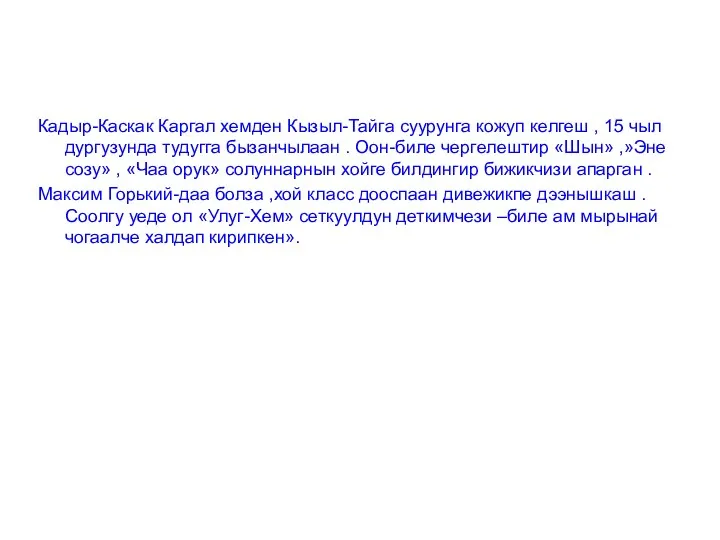 Кадыр-Каскак Каргал хемден Кызыл-Тайга суурунга кожуп келгеш , 15 чыл дургузунда тудугга бызанчылаан . Оон-биле чергелештир «Шын» ,»Эне созу» , «Чаа орук» солуннарнын хойге билдингир бижикчизи апарган .

Максим Горький-даа болза ,хой класс дооспаан дивежикпе дээнышкаш . Соолгу уеде ол «Улуг-Хем» сеткуулдун деткимчези –биле ам мырынай чогаалче халдап кирипкен».